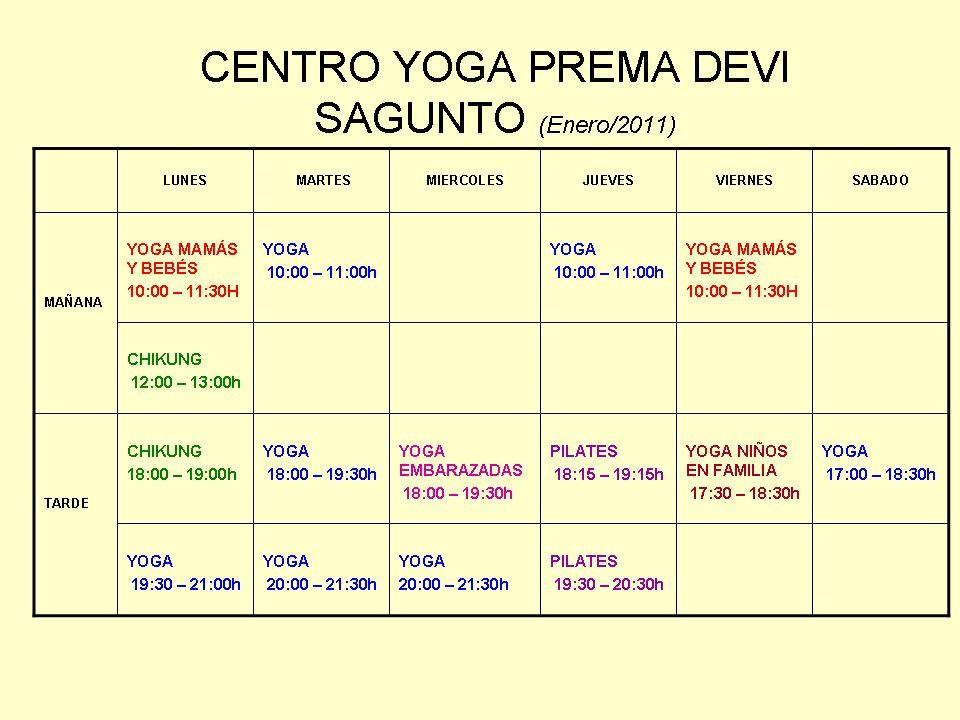 CENTRO YOGA PREMA DEVI
SAGUNTO (Enero/2011)

| | LUNES | MARTES | MIERCOLES | JUEVES | VIERNES | SABADO |
|---|---|---|---|---|---|---|
| MAÑANA | YOGA MAMÁS Y BEBÉS 10:00 – 11:30H | YOGA 10:00 – 11:00h | | YOGA 10:00 – 11:00h | YOGA MAMÁS Y BEBÉS 10:00 – 11:30H | |
| | CHIKUNG 12:00 – 13:00h | | | | | |
| TARDE | CHIKUNG 18:00 – 19:00h | YOGA 18:00 – 19:30h | YOGA EMBARAZADAS 18:00 – 19:30h | PILATES 18:15 – 19:15h | YOGA NIÑOS EN FAMILIA 17:30 – 18:30h | YOGA 17:00 – 18:30h |
| | YOGA 19:30 – 21:00h | YOGA 20:00 – 21:30h | YOGA 20:00 – 21:30h | PILATES 19:30 – 20:30h | | |